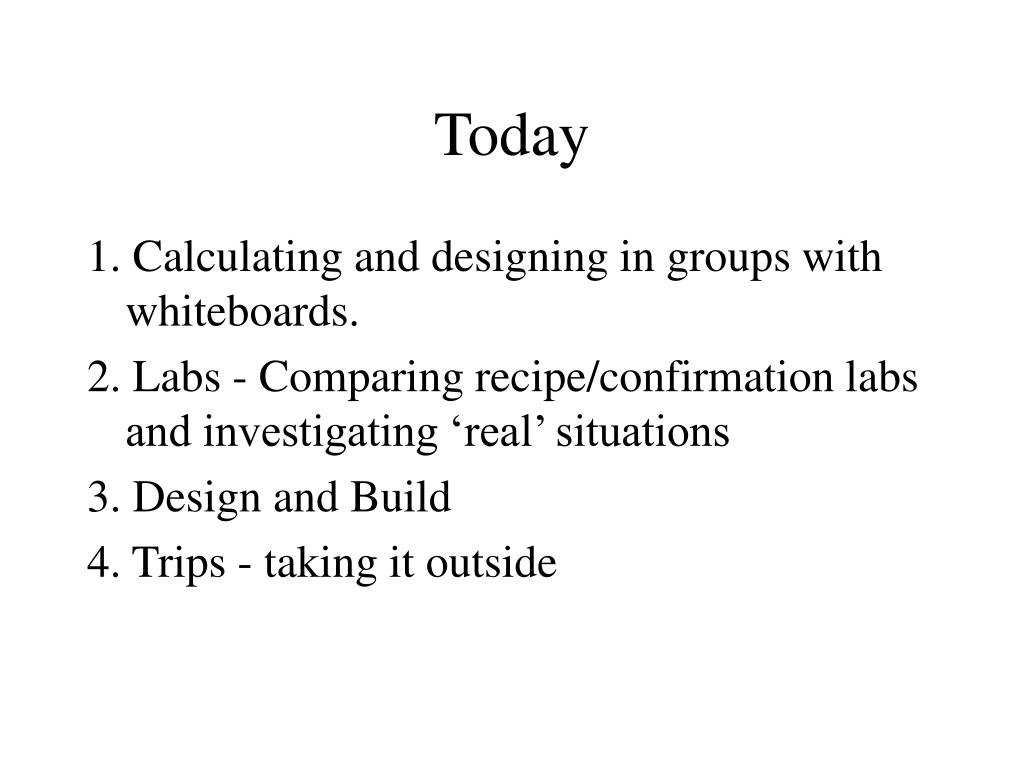 Today

1. Calculating and designing in groups with whiteboards.

2. Labs - Comparing recipe/confirmation labs and investigating ‘real’ situations

3. Design and Build

4. Trips - taking it outside